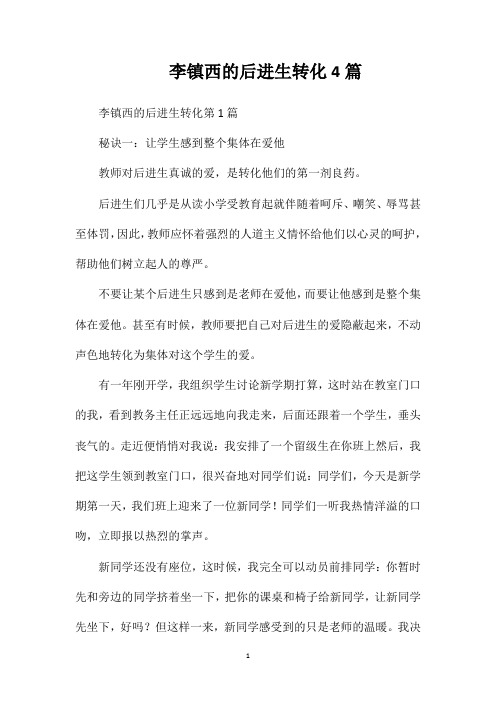 李镇西的后进生转化4篇

李镇西的后进生转化第1篇

秘诀一：让学生感到整个集体在爱他

教师对后进生真诚的爱，是转化他们的第一剂良药。

后进生们几乎是从读小学受教育起就伴随着呵斥、嘲笑、辱骂甚至体罚，因此，教师应怀着强烈的人道主义情怀给他们以心灵的呵护，帮助他们树立起人的尊严。

不要让某个后进生只感到是老师在爱他，而要让他感到是整个集体在爱他。甚至有时候，教师要把自己对后进生的爱隐蔽起来，不动声色地转化为集体对这个学生的爱。

有一年刚开学，我组织学生讨论新学期打算，这时站在教室门口的我，看到教务主任正远远地向我走来，后面还跟着一个学生，垂头丧气的。走近便悄悄对我说：我安排了一个留级生在你班上然后，我把这学生领到教室门口，很兴奋地对同学们说：同学们，今天是新学期第一天，我们班上迎来了一位新同学！同学们一听我热情洋溢的口吻，立即报以热烈的掌声。

新同学还没有座位，这时候，我完全可以动员前排同学：你暂时先和旁边的同学挤着坐一下，把你的课桌和椅子给新同学，让新同学先坐下，好吗？但这样一来，新同学感受到的只是老师的温暖。我决

1